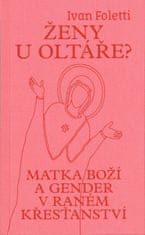 Ivan Foletti

ŽENY U OLTÁŘE?

MATKA BOŽÍ A GENDER V RANÉM KŘESŤANSTVÍ